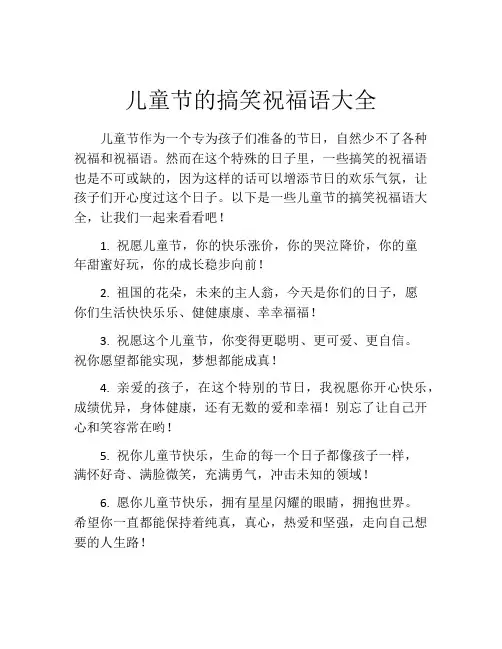 儿童节的搞笑祝福语大全

儿童节作为一个专为孩子们准备的节日，自然少不了各种祝福和祝福语。然而在这个特殊的日子里，一些搞笑的祝福语也是不可或缺的，因为这样的话可以增添节日的欢乐气氛，让孩子们开心度过这个日子。以下是一些儿童节的搞笑祝福语大全，让我们一起来看看吧！

1. 祝愿儿童节，你的快乐涨价，你的哭泣降价，你的童年甜蜜好玩，你的成长稳步向前！

2. 祖国的花朵，未来的主人翁，今天是你们的日子，愿你们生活快快乐乐、健健康康、幸幸福福！

3. 祝愿这个儿童节，你变得更聪明、更可爱、更自信。祝你愿望都能实现，梦想都能成真！

4. 亲爱的孩子，在这个特别的节日，我祝愿你开心快乐，成绩优异，身体健康，还有无数的爱和幸福！别忘了让自己开心和笑容常在哟！

5. 祝你儿童节快乐，生命的每一个日子都像孩子一样，满怀好奇、满脸微笑，充满勇气，冲击未知的领域！

6. 愿你儿童节快乐，拥有星星闪耀的眼睛，拥抱世界。希望你一直都能保持着纯真，真心，热爱和坚强，走向自己想要的人生路！